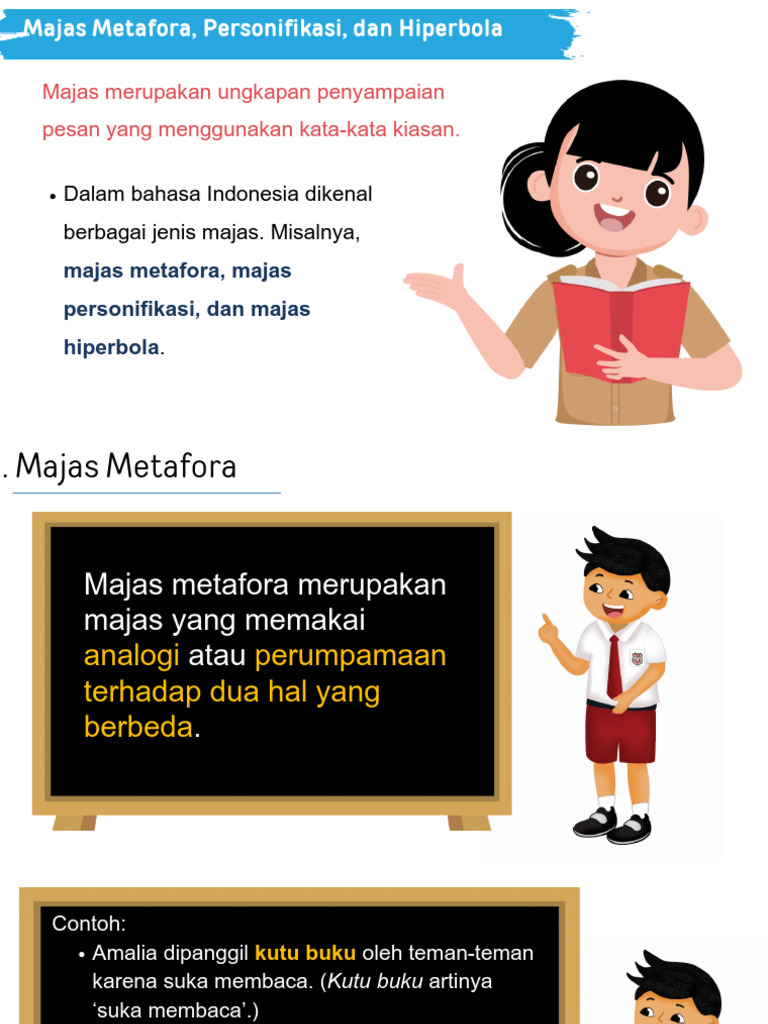 Majas Metafora, Personifikasi, dan Hiperbola

Majas merupakan ungkapan penyampaian pesan yang menggunakan kata-kata kiasan.

• Dalam bahasa Indonesia dikenal berbagai jenis majas. Misalnya, majas metafora, majas personifikasi, dan majas hiperbola.

. Majas Metafora

Majas metafora merupakan majas yang memakai analogi atau perumpamaan terhadap dua hal yang berbeda.

Contoh:
• Amalia dipanggil kutu buku oleh teman-teman karena suka membaca. (Kutu buku artinya 'suka membaca'.)